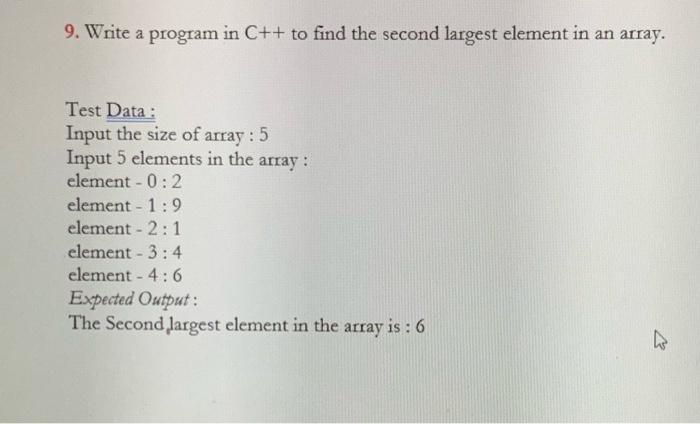 9. Write a program in C++ to find the second largest element in an array.

Test Data :
Input the size of array : 5
Input 5 elements in the array :
element - 0 : 2
element - 1 : 9
element - 2 : 1
element - 3 : 4
element - 4 : 6
Expected Output :
The Second largest element in the array is : 6